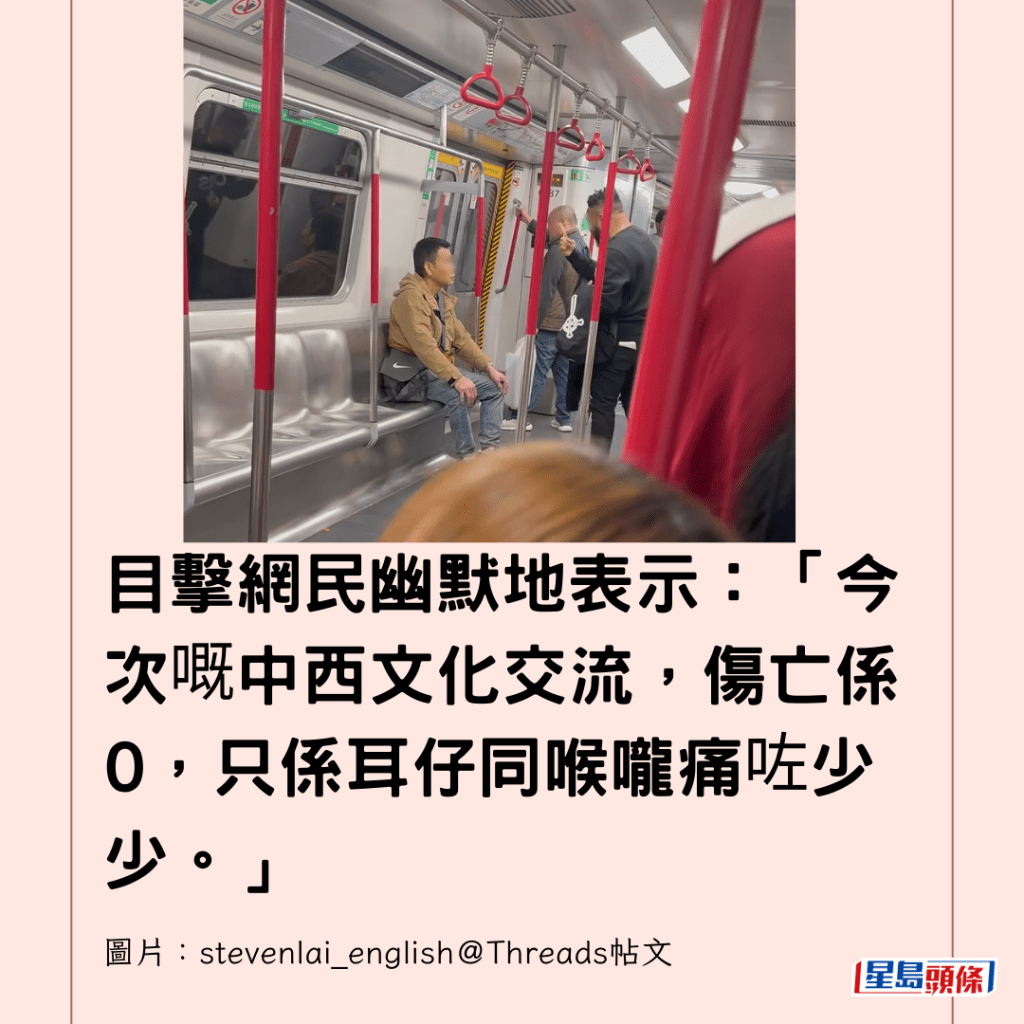 目擊網民幽默地表示：「今次嘅中西文化交流，傷亡係0，只係耳仔同喉嚨痛咗少少。」

圖片：stevenlai_english@Threads帖文

星島頭條